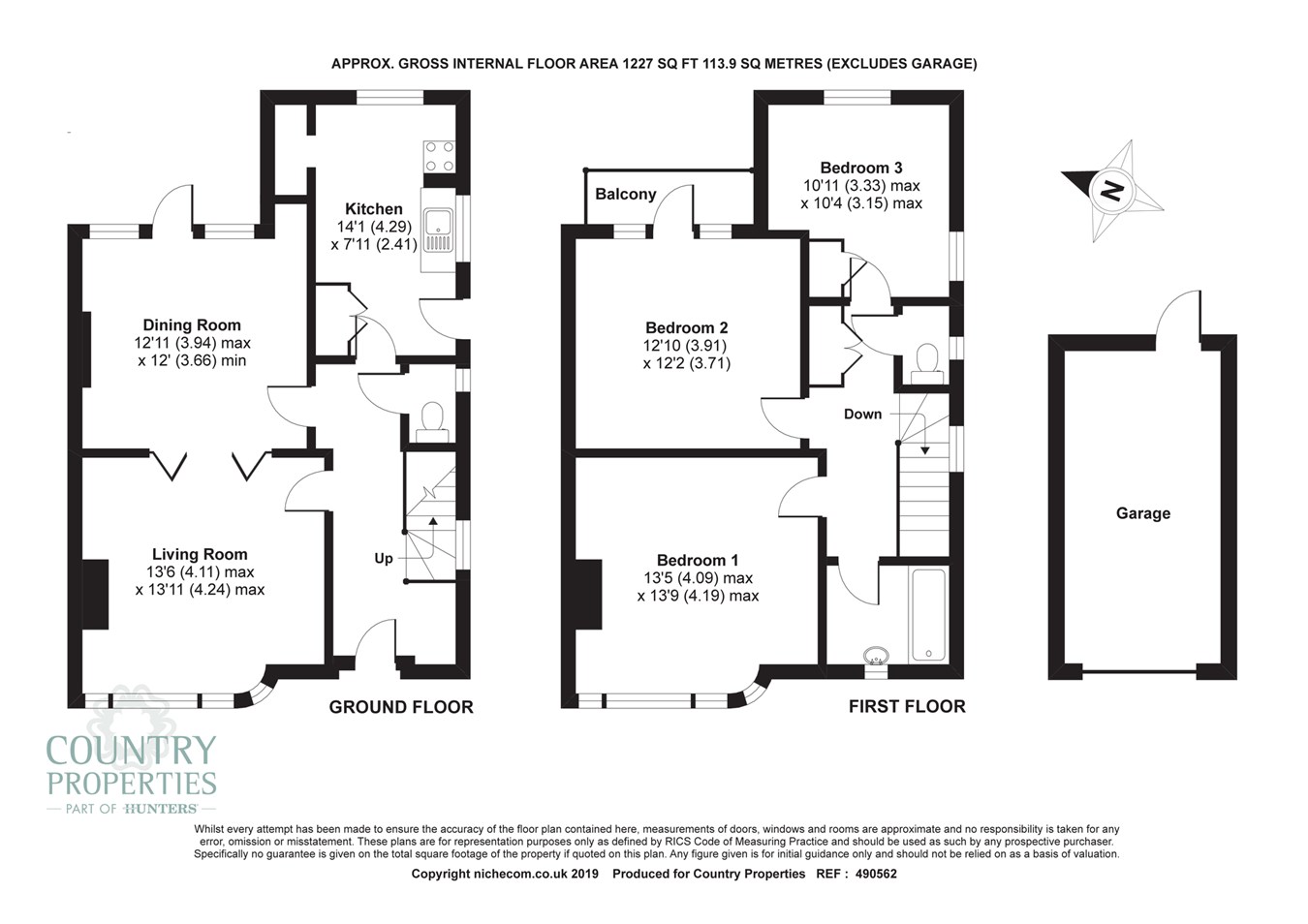 APPROX. GROSS INTERNAL FLOOR AREA 1227 SQ FT 113.9 SQ METRES (EXCLUDES GARAGE)

Kitchen
14'1 (4.29)
x 7'11 (2.41)

Dining Room
12'11 (3.94) max
x 12' (3.66) min

Living Room
13'6 (4.11) max
x 13'11 (4.24) max

Up

GROUND FLOOR

Balcony

Bedroom 3
10'11 (3.33) max
x 10'4 (3.15) max

Bedroom 2
12'10 (3.91)
x 12'2 (3.71)

Down

Bedroom 1
13'5 (4.09) max
x 13'9 (4.19) max

FIRST FLOOR

N

Garage

COUNTRY PROPERTIES
PART OF HUNTERS

Whilst every attempt has been made to ensure the accuracy of the floor plan contained here, measurements of doors, windows and rooms are approximate and no responsibility is taken for any error, omission or misstatement. These plans are for representation purposes only as defined by RICS Code of Measuring Practice and should be used as such by any prospective purchaser. Specifically no guarantee is given on the total square footage of the property if quoted on this plan. Any figure given is for initial guidance only and should not be relied on as a basis of valuation.

Copyright nichecom.co.uk 2019 Produced for Country Properties REF : 490562